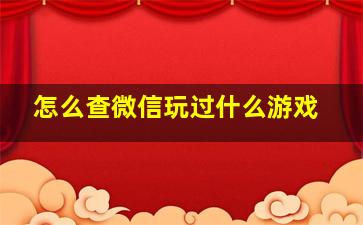 怎么查微信玩过什么游戏